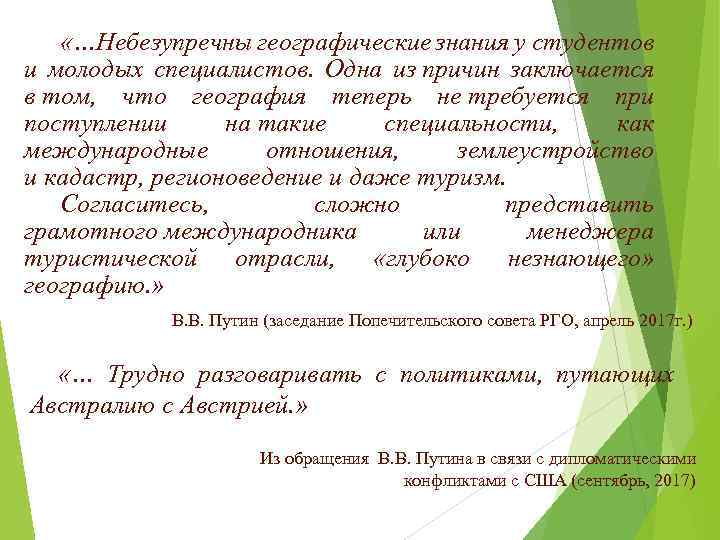 «…Небезупречны географические знания у студентов и молодых специалистов. Одна из причин заключается в том, что география теперь не требуется при поступлении на такие специальности, как международные отношения, землеустройство и кадастр, регионоведение и даже туризм.

Согласитесь, сложно представить грамотного международника или менеджера туристической отрасли, «глубоко незнающего» географию.»

В.В. Путин (заседание Попечительского совета РГО, апрель 2017г.)

«… Трудно разговаривать с политиками, путающих Австралию с Австрией.»

Из обращения В.В. Путина в связи с дипломатическими конфликтами с США (сентябрь, 2017)